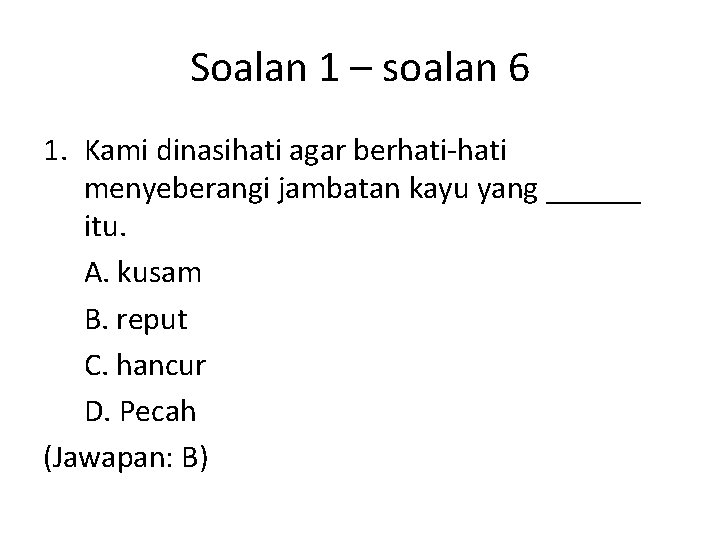 Soalan 1 – soalan 6

1. Kami dinasihati agar berhati-hati menyeberangi jambatan kayu yang ____ itu.

A. kusam

B. reput

C. hancur

D. Pecah

(Jawapan: B)